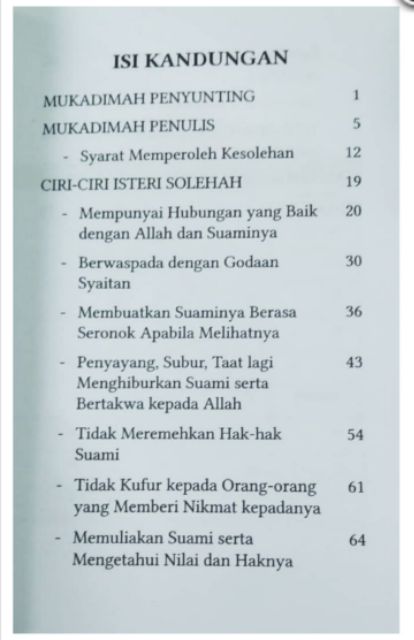 ISI KANDUNGAN

MUKADIMAH PENYUNTING 1

MUKADIMAH PENULIS 5

- Syarat Memperoleh Kesolehan 12

CIRI-CIRI ISTERI SOLEHAH 19

- Mempunyai Hubungan yang Baik dengan Allah dan Suaminya 20

- Berwaspada dengan Godaan Syaitan 30

- Membuatkan Suaminya Berasa Seronok Apabila Melihatnya 36

- Penyayang, Subur, Taat lagi Menghiburkan Suami serta Bertakwa kepada Allah 43

- Tidak Meremehkan Hak-hak Suami 54

- Tidak Kufur kepada Orang-orang yang Memberi Nikmat kepadanya 61

- Memuliakan Suami serta Mengetahui Nilai dan Haknya 64